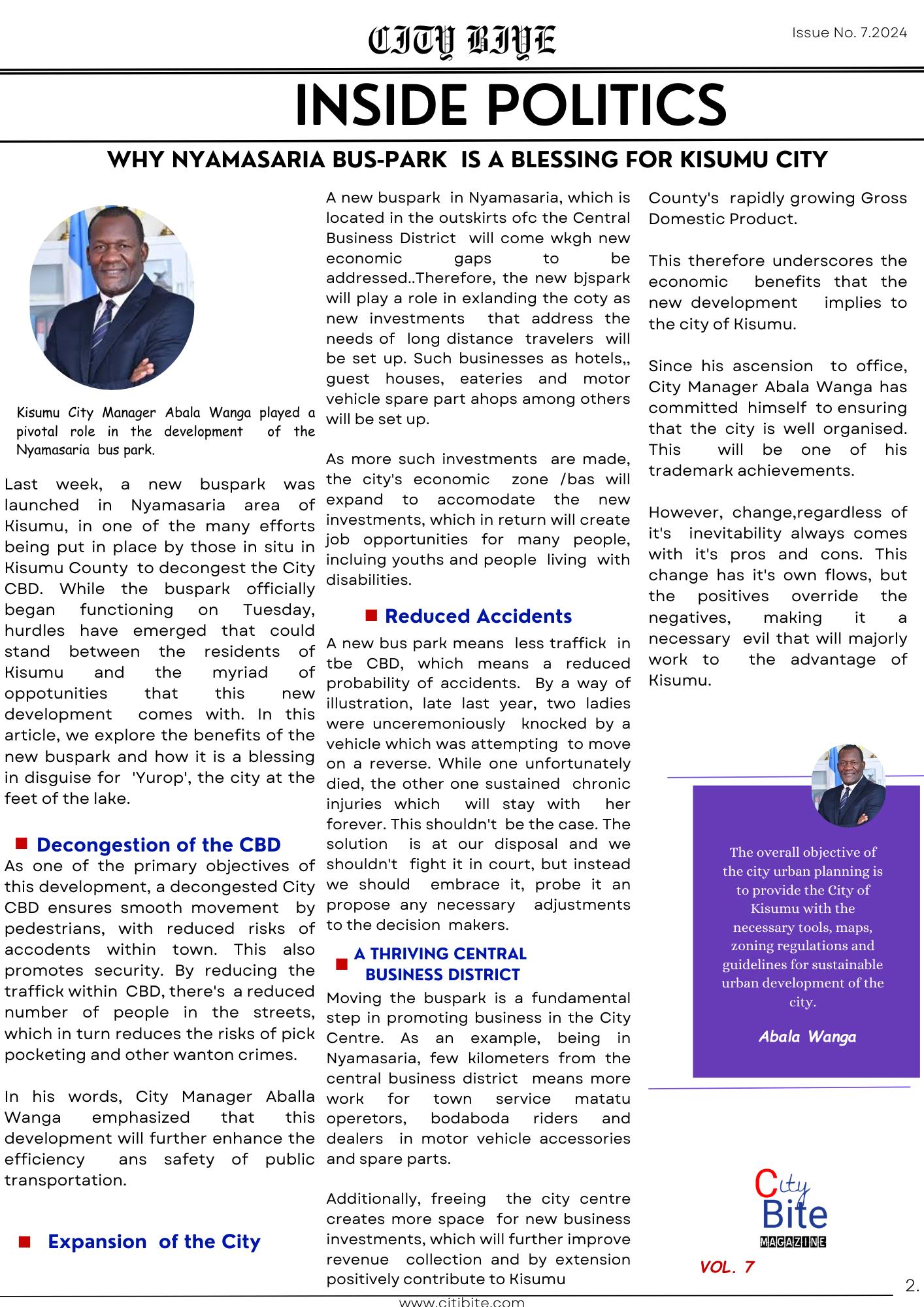 CITY BIYE

Issue No. 7.2024

INSIDE POLITICS

WHY NYAMASARIA BUS-PARK IS A BLESSING FOR KISUMU CITY

Kisumu City Manager Abala Wanga played a pivotal role in the development of the Nyamasaria bus park.

Last week, a new buspark was launched in Nyamasaria area of Kisumu, in one of the many efforts being put in place by those in situ in Kisumu County to decongest the City CBD. While the buspark officially began functioning on Tuesday, hurdles have emerged that could stand between the residents of Kisumu and the myriad of oppotunities that this new development comes with. In this article, we explore the benefits of the new buspark and how it is a blessing in disguise for 'Yurop', the city at the feet of the lake.

Decongestion of the CBD

As one of the primary objectives of this development, a decongested City CBD ensures smooth movement by pedestrians, with reduced risks of accodents within town. This also promotes security. By reducing the traffick within CBD, there's a reduced number of people in the streets, which in turn reduces the risks of pick pocketing and other wanton crimes.

In his words, City Manager Aballa Wanga emphasized that this development will further enhance the efficiency ans safety of public transportation.

Expansion of the City

A new buspark in Nyamasaria, which is located in the outskirts ofc the Central Business District will come wkgh new economic gaps to be addressed..Therefore, the new bjspark will play a role in exlanding the coty as new investments that address the needs of long distance travelers will be set up. Such businesses as hotels,, guest houses, eateries and motor vehicle spare part ahops among others will be set up.

As more such investments are made, the city's economic zone /bas will expand to accomodate the new investments, which in return will create job opportunities for many people, incluing youths and people living with disabilities.

Reduced Accidents

A new bus park means less traffick in tbe CBD, which means a reduced probability of accidents. By a way of illustration, late last year, two ladies were unceremoniously knocked by a vehicle which was attempting to move on a reverse. While one unfortunately died, the other one sustained chronic injuries which will stay with her forever. This shouldn't be the case. The solution is at our disposal and we shouldn't fight it in court, but instead we should embrace it, probe it an propose any necessary adjustments to the decision makers.

A THRIVING CENTRAL BUSINESS DISTRICT

Moving the buspark is a fundamental step in promoting business in the City Centre. As an example, being in Nyamasaria, few kilometers from the central business district means more work for town service matatu operetors, bodaboda riders and dealers in motor vehicle accessories and spare parts.

Additionally, freeing the city centre creates more space for new business investments, which will further improve revenue collection and by extension positively contribute to Kisumu County's rapidly growing Gross Domestic Product.

This therefore underscores the economic benefits that the new development implies to the city of Kisumu.

Since his ascension to office, City Manager Abala Wanga has committed himself to ensuring that the city is well organised. This will be one of his trademark achievements.

However, change,regardless of it's inevitability always comes with it's pros and cons. This change has it's own flows, but the positives override the negatives, making it a necessary evil that will majorly work to the advantage of Kisumu.

The overall objective of the city urban planning is to provide the City of Kisumu with the necessary tools, maps, zoning regulations and guidelines for sustainable urban development of the city.

Abala Wanga

City Bite MAGAZINE

VOL. 7

2.

www.citibite.com